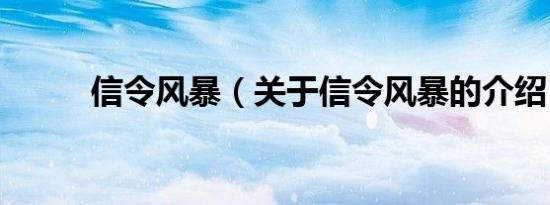 信令风暴（关于信令风暴的介绍